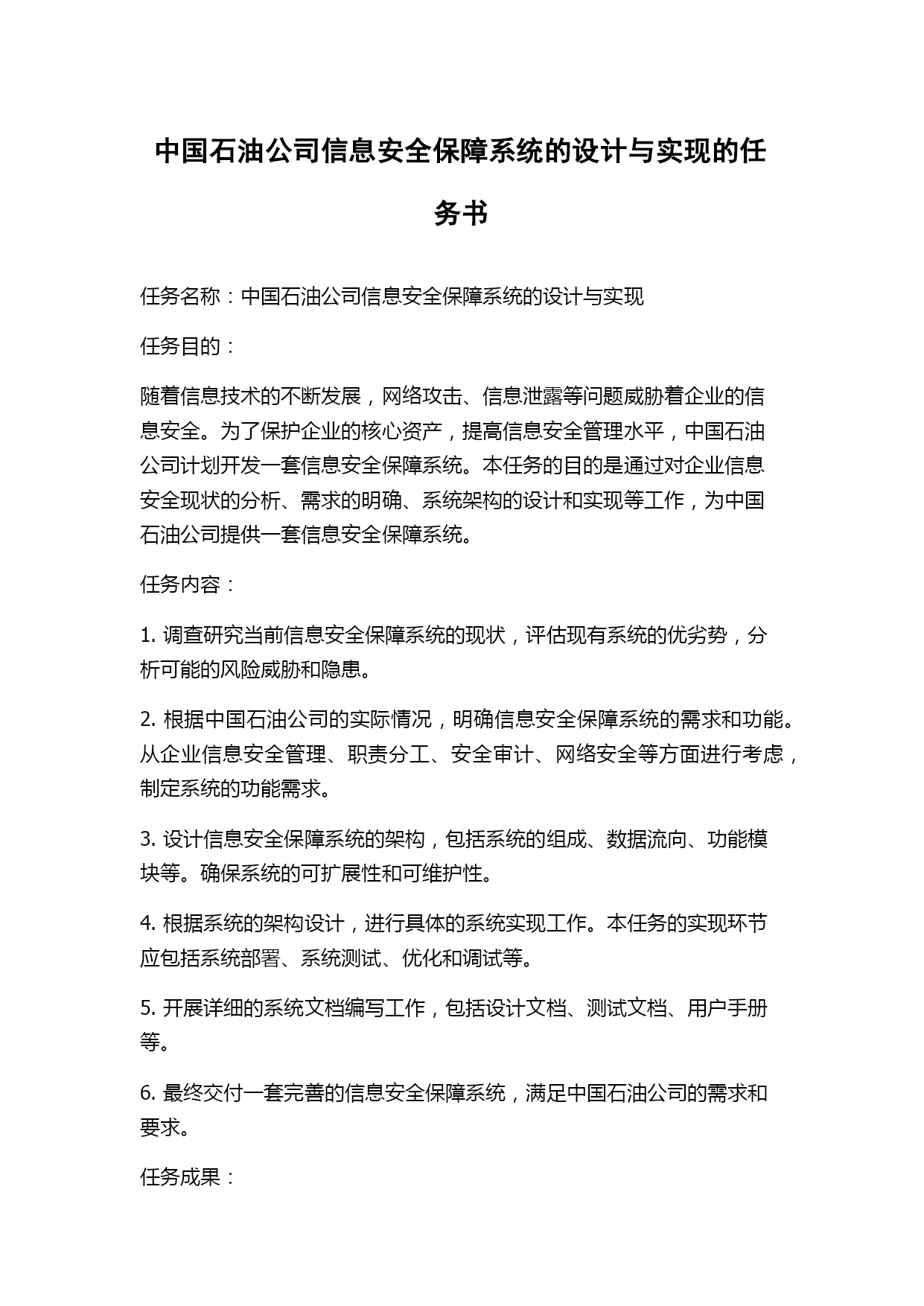 中国石油公司信息安全保障系统的设计与实现的任务书

任务名称：中国石油公司信息安全保障系统的设计与实现

任务目的：

随着信息技术的不断发展，网络攻击、信息泄露等问题威胁着企业的信息安全。为了保护企业的核心资产，提高信息安全管理水平，中国石油公司计划开发一套信息安全保障系统。本任务的目的是通过对企业信息安全现状的分析、需求的明确、系统架构的设计和实现等工作，为中国石油公司提供一套信息安全保障系统。

任务内容：

1. 调查研究当前信息安全保障系统的现状，评估现有系统的优劣势，分析可能的风险威胁和隐患。

2. 根据中国石油公司的实际情况，明确信息安全保障系统的需求和功能。从企业信息安全管理、职责分工、安全审计、网络安全等方面进行考虑，制定系统的功能需求。

3. 设计信息安全保障系统的架构，包括系统的组成、数据流向、功能模块等。确保系统的可扩展性和可维护性。

4. 根据系统的架构设计，进行具体的系统实现工作。本任务的实现环节应包括系统部署、系统测试、优化和调试等。

5. 开展详细的系统文档编写工作，包括设计文档、测试文档、用户手册等。

6. 最终交付一套完善的信息安全保障系统，满足中国石油公司的需求和要求。

任务成果：